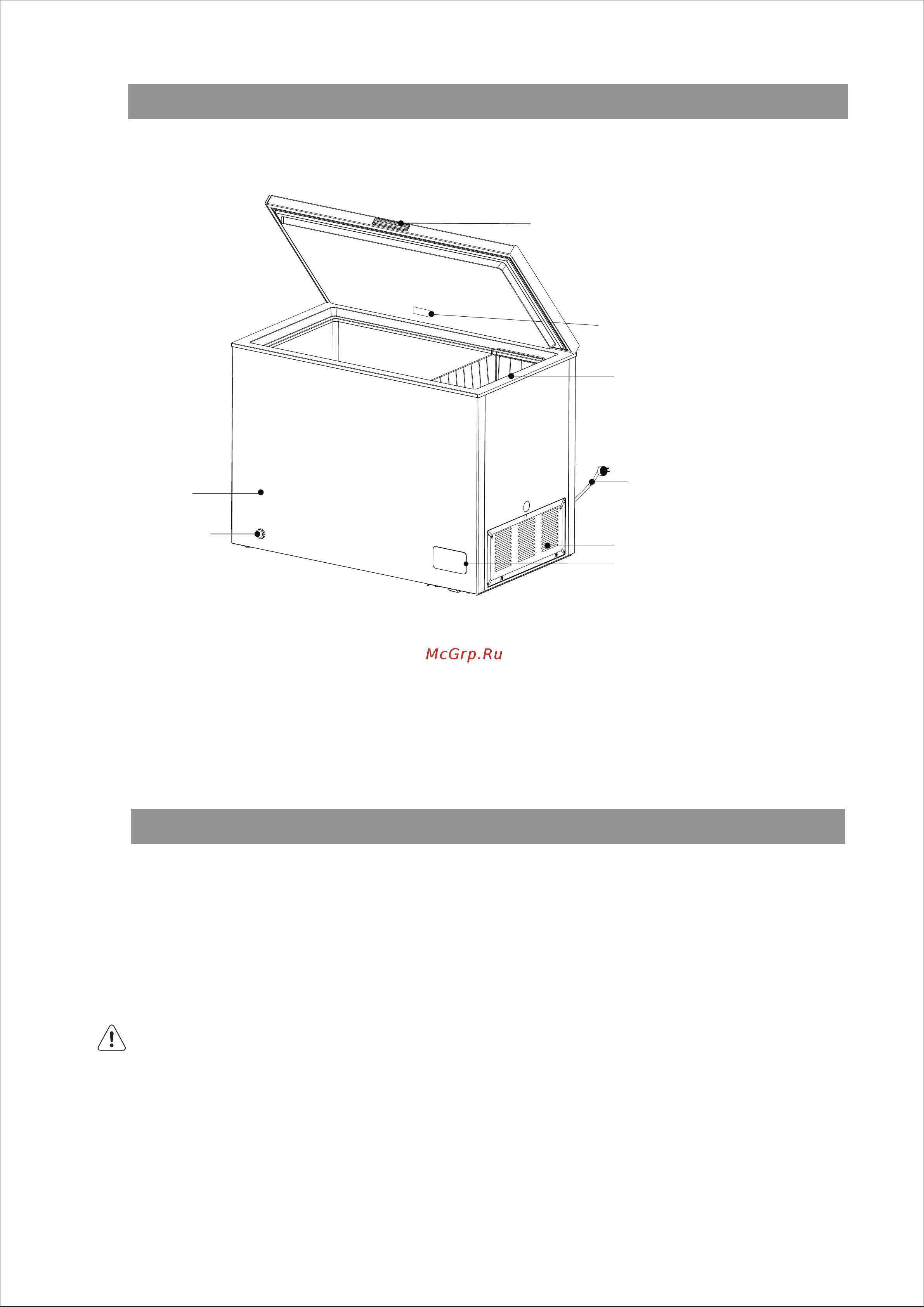 McGrp.Ru